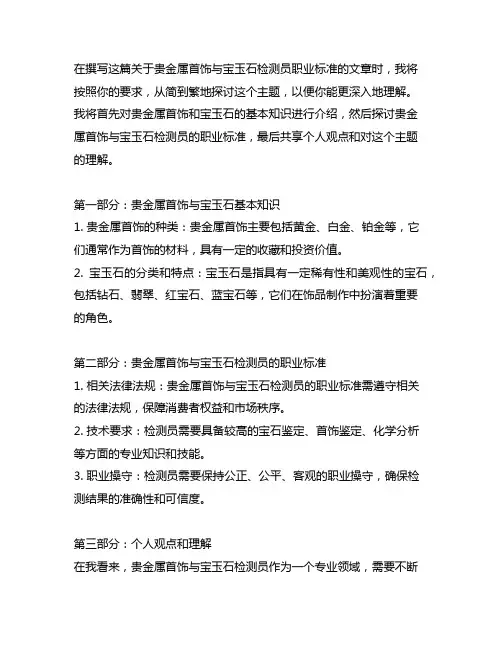 在撰写这篇关于贵金属首饰与宝玉石检测员职业标准的文章时，我将按照你的要求，从简到繁地探讨这个主题，以便你能更深入地理解。我将首先对贵金属首饰和宝玉石的基本知识进行介绍，然后探讨贵金属首饰与宝玉石检测员的职业标准，最后共享个人观点和对这个主题的理解。

第一部分：贵金属首饰与宝玉石基本知识
1. 贵金属首饰的种类：贵金属首饰主要包括黄金、白金、铂金等，它们通常作为首饰的材料，具有一定的收藏和投资价值。
2. 宝玉石的分类和特点：宝玉石是指具有一定稀有性和美观性的宝石，包括钻石、翡翠、红宝石、蓝宝石等，它们在饰品制作中扮演着重要的角色。

第二部分：贵金属首饰与宝玉石检测员的职业标准
1. 相关法律法规：贵金属首饰与宝玉石检测员的职业标准需遵守相关的法律法规，保障消费者权益和市场秩序。
2. 技术要求：检测员需要具备较高的宝石鉴定、首饰鉴定、化学分析等方面的专业知识和技能。
3. 职业操守：检测员需要保持公正、公平、客观的职业操守，确保检测结果的准确性和可信度。

第三部分：个人观点和理解
在我看来，贵金属首饰与宝玉石检测员作为一个专业领域，需要不断